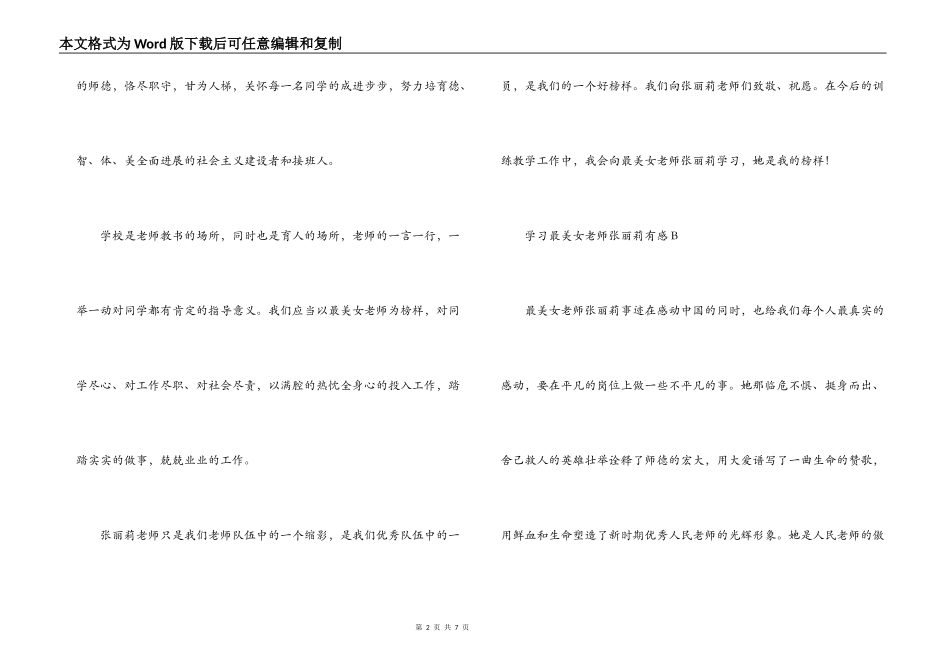 本文格式为Word版下载后可任意编辑和复制

的师德，恪尽职守，甘为人梯，关怀每一名同学的成进步步，努力培育德、智、体、美全面进展的社会主义建设者和接班人。

学校是老师教书的场所，同时也是育人的场所，老师的一言一行，一举一动对同学都有肯定的指导意义。我们应当以最美女老师为榜样，对同学尽心、对工作尽职、对社会尽责，以满腔的热忱全身心的投入工作，踏踏实实的做事，兢兢业业的工作。

张丽莉老师只是我们老师队伍中的一个缩影，是我们优秀队伍中的一员，是我们的一个好榜样。我们向张丽莉老师们致敬、祝愿。在今后的训练教学工作中，我会向最美女老师张丽莉学习，她是我的榜样！

学习最美女老师张丽莉有感B

最美女老师张丽莉事迹在感动中国的同时，也给我们每个人最真实的感动，要在平凡的岗位上做一些不平凡的事。她那临危不惧、挺身而出、舍己救人的英雄壮举诠释了师德的宏大，用大爱谱写了一曲生命的赞歌，用鲜血和生命塑造了新时期优秀人民老师的光辉形象。她是人民老师的傲

第 2 页 共 7 页